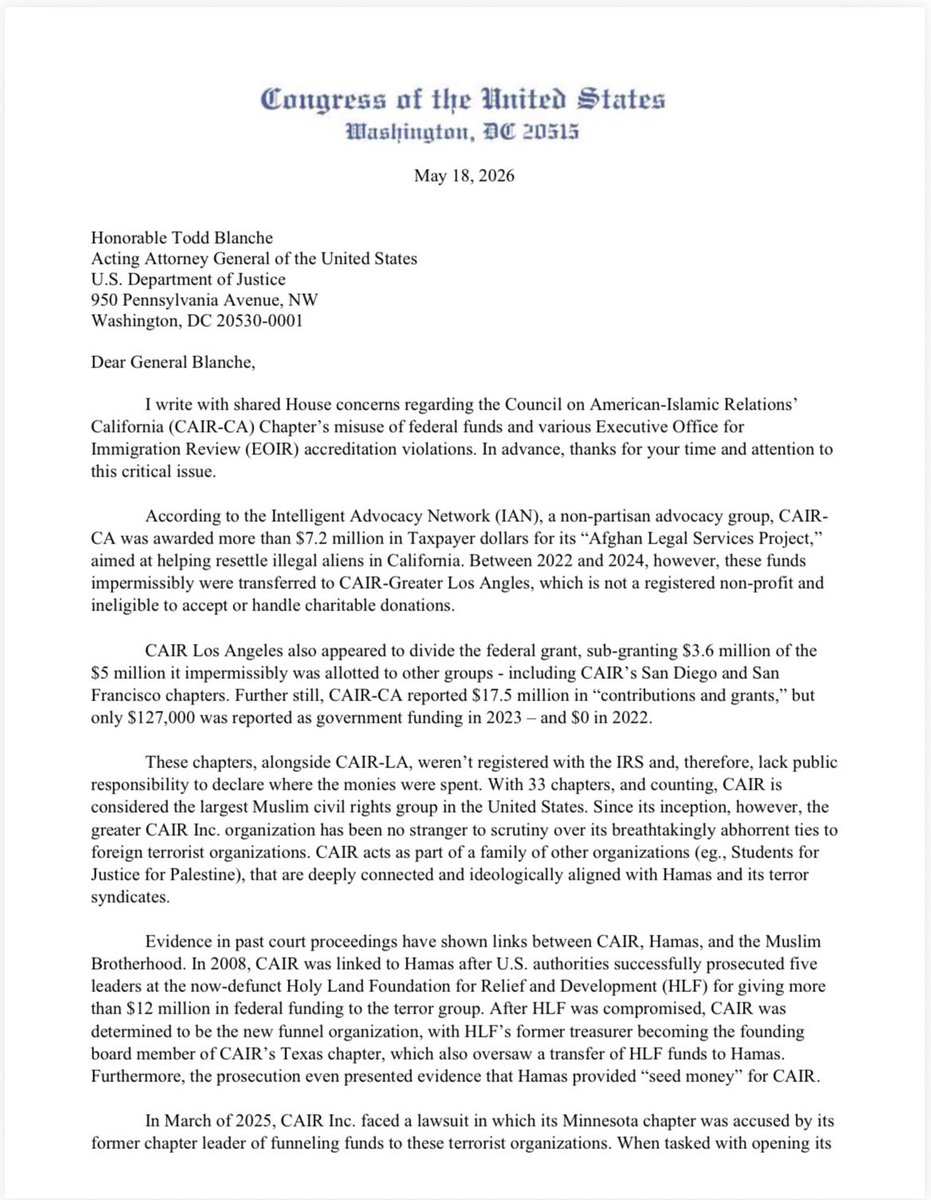 Congress of the United States
Washington, DC 20515

May 18, 2026

Honorable Todd Blanche
Acting Attorney General of the United States
U.S. Department of Justice
950 Pennsylvania Avenue, NW
Washington, DC 20530-0001

Dear General Blanche,

I write with shared House concerns regarding the Council on American-Islamic Relations' California (CAIR-CA) Chapter's misuse of federal funds and various Executive Office for Immigration Review (EOIR) accreditation violations. In advance, thanks for your time and attention to this critical issue.

According to the Intelligent Advocacy Network (IAN), a non-partisan advocacy group, CAIR-CA was awarded more than $7.2 million in Taxpayer dollars for its "Afghan Legal Services Project," aimed at helping resettle illegal aliens in California. Between 2022 and 2024, however, these funds impermissibly were transferred to CAIR-Greater Los Angles, which is not a registered non-profit and ineligible to accept or handle charitable donations.

CAIR Los Angeles also appeared to divide the federal grant, sub-granting $3.6 million of the $5 million it impermissibly was allotted to other groups - including CAIR's San Diego and San Francisco chapters. Further still, CAIR-CA reported $17.5 million in "contributions and grants," but only $127,000 was reported as government funding in 2023 – and $0 in 2022.

These chapters, alongside CAIR-LA, weren't registered with the IRS and, therefore, lack public responsibility to declare where the monies were spent. With 33 chapters, and counting, CAIR is considered the largest Muslim civil rights group in the United States. Since its inception, however, the greater CAIR Inc. organization has been no stranger to scrutiny over its breathtakingly abhorrent ties to foreign terrorist organizations. CAIR acts as part of a family of other organizations (eg., Students for Justice for Palestine), that are deeply connected and ideologically aligned with Hamas and its terror syndicates.

Evidence in past court proceedings have shown links between CAIR, Hamas, and the Muslim Brotherhood. In 2008, CAIR was linked to Hamas after U.S. authorities successfully prosecuted five leaders at the now-defunct Holy Land Foundation for Relief and Development (HLF) for giving more than $12 million in federal funding to the terror group. After HLF was compromised, CAIR was determined to be the new funnel organization, with HLF's former treasurer becoming the founding board member of CAIR's Texas chapter, which also oversaw a transfer of HLF funds to Hamas. Furthermore, the prosecution even presented evidence that Hamas provided "seed money" for CAIR.

In March of 2025, CAIR Inc. faced a lawsuit in which its Minnesota chapter was accused by its former chapter leader of funneling funds to these terrorist organizations. When tasked with opening its